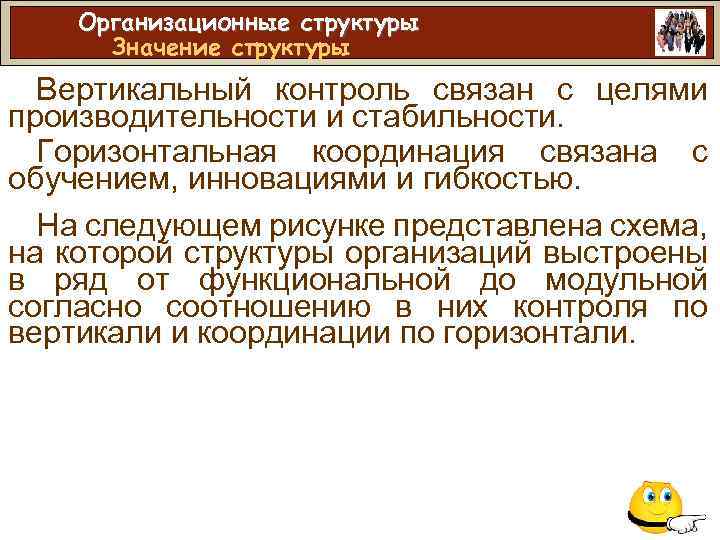 Организационные структуры
Значение структуры

Вертикальный контроль связан с целями производительности и стабильности.

Горизонтальная координация связана с обучением, инновациями и гибкостью.

На следующем рисунке представлена схема, на которой структуры организаций выстроены в ряд от функциональной до модульной согласно соотношению в них контроля по вертикали и координации по горизонтали.